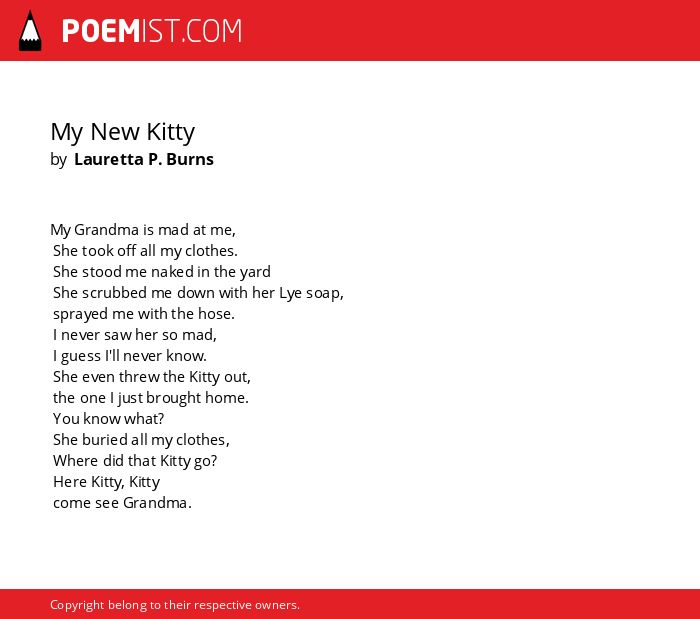 POEMIST.COM

My New Kitty
by Lauretta P. Burns

My Grandma is mad at me,
She took off all my clothes.
She stood me naked in the yard
She scrubbed me down with her Lye soap,
sprayed me with the hose.
I never saw her so mad,
I guess I'll never know.
She even threw the Kitty out,
the one I just brought home.
You know what?
She buried all my clothes,
Where did that Kitty go?
Here Kitty, Kitty
come see Grandma.

Copyright belong to their respective owners.